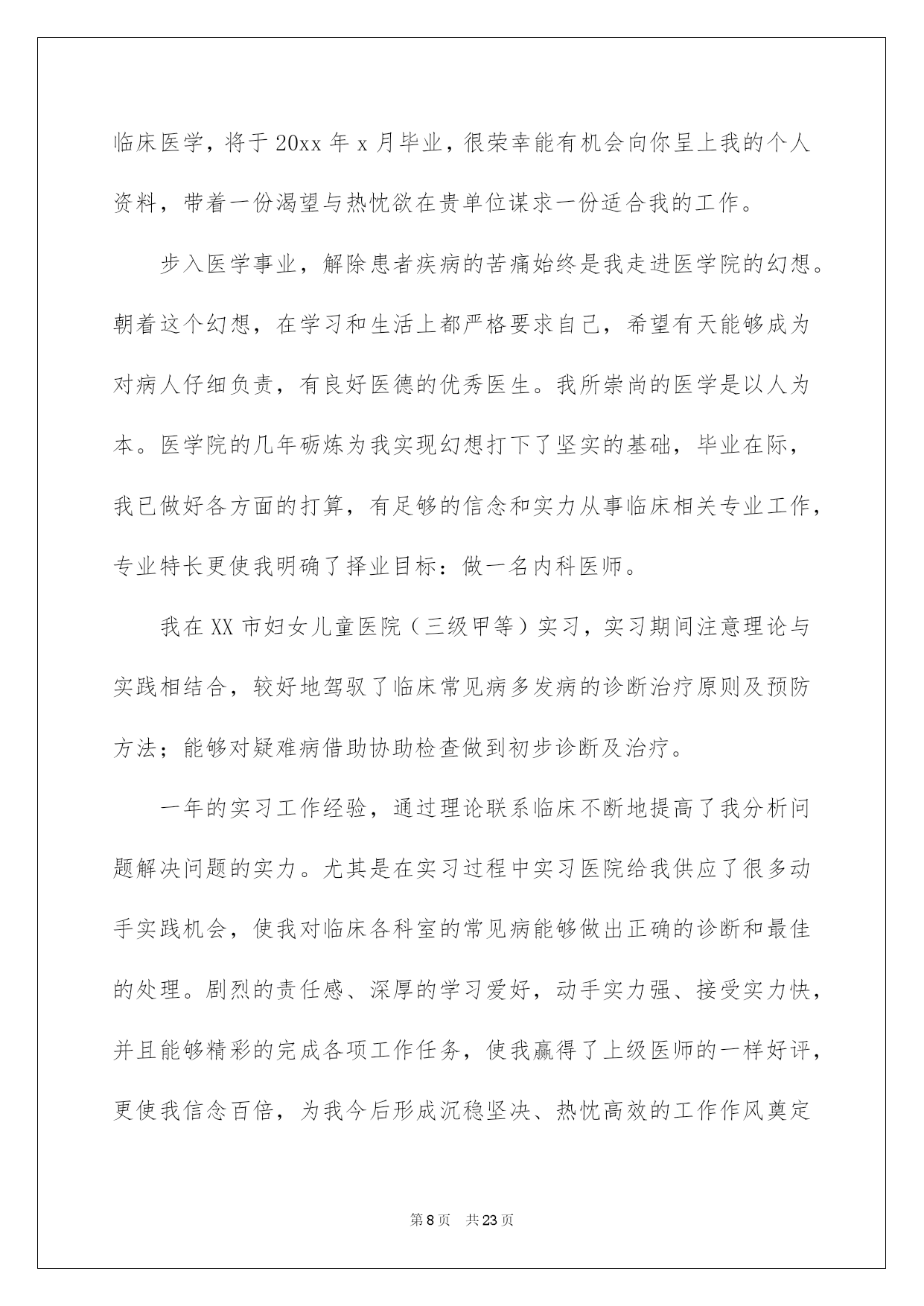 临床医学，将于20xx年x月毕业，很荣幸能有机会向你呈上我的个人资料，带着一份渴望与热忱欲在贵单位谋求一份适合我的工作。

步入医学事业，解除患者疾病的苦痛始终是我走进医学院的幻想。朝着这个幻想，在学习和生活上都严格要求自己，希望有天能够成为对病人仔细负责，有良好医德的优秀医生。我所崇尚的医学是以人为本。医学院的几年砺炼为我实现幻想打下了坚实的基础，毕业在际，我已做好各方面的打算，有足够的信念和实力从事临床相关专业工作，专业特长更使我明确了择业目标：做一名内科医师。

我在XX市妇女儿童医院（三级甲等）实习，实习期间注意理论与实践相结合，较好地驾驭了临床常见病多发病的诊断治疗原则及预防方法；能够对疑难病借助协助检查做到初步诊断及治疗。

一年的实习工作经验，通过理论联系临床不断地提高了我分析问题解决问题的实力。尤其是在实习过程中实习医院给我供应了很多动手实践机会，使我对临床各科室的常见病能够做出正确的诊断和最佳的处理。剧烈的责任感、深厚的学习爱好，动手实力强、接受实力快，并且能够精彩的完成各项工作任务，使我赢得了上级医师的一样好评，更使我信念百倍，为我今后形成沉稳坚决、热忱高效的工作作风奠定

第8页 共23页